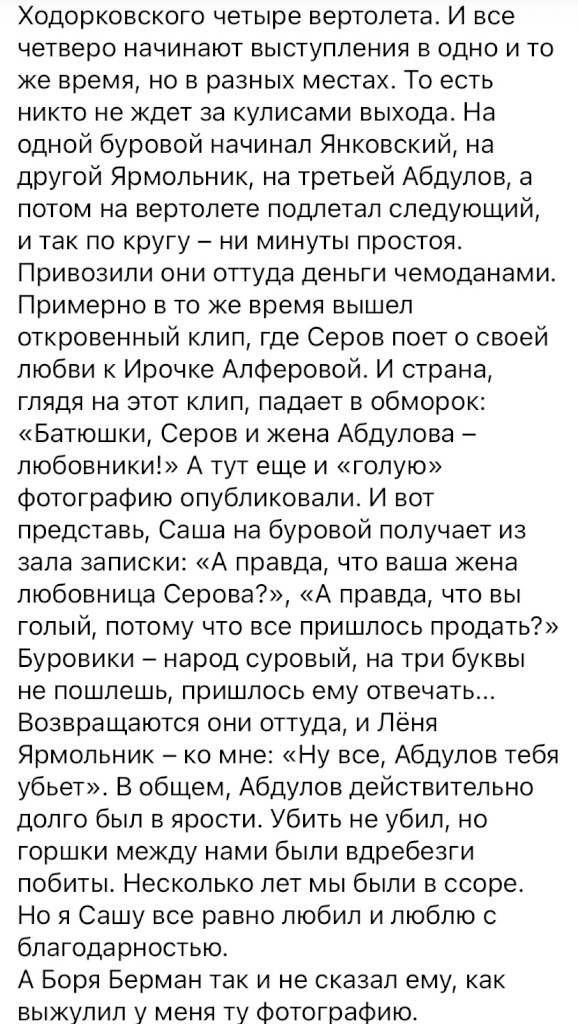 Ходорковского четыре вертолета. И все четверо начинают выступления в одно и то же время, но в разных местах. То есть никто не ждет за кулисами выхода. На одной буровой начинал Янковский, на другой Ярмольник, на третьей Абдулов, а потом на вертолете подлетал следующий, и так по кругу – ни минуты простоя. Привозили они оттуда деньги чемоданами. Примерно в то же время вышел откровенный клип, где Серов поет о своей любви к Ирочке Алферовой. И страна, глядя на этот клип, падает в обморок: «Батюшки, Серов и жена Абдулова – любовники!» А тут еще и «голую» фотографию опубликовали. И вот представь, Саша на буровой получает из зала записки: «А правда, что ваша жена любовница Серова?», «А правда, что вы голый, потому что все пришлось продать?» Буровики – народ суровый, на три буквы не пошлешь, пришлось ему отвечать... Возвращаются они оттуда, и Лёня Ярмольник – ко мне: «Ну все, Абдулов тебя убьет». В общем, Абдулов действительно долго был в ярости. Убить не убил, но горшки между нами были вдребезги побиты. Несколько лет мы были в ссоре. Но я Сашу все равно любил и люблю с благодарностью.
А Боря Берман так и не сказал ему, как выжулил у меня ту фотографию.